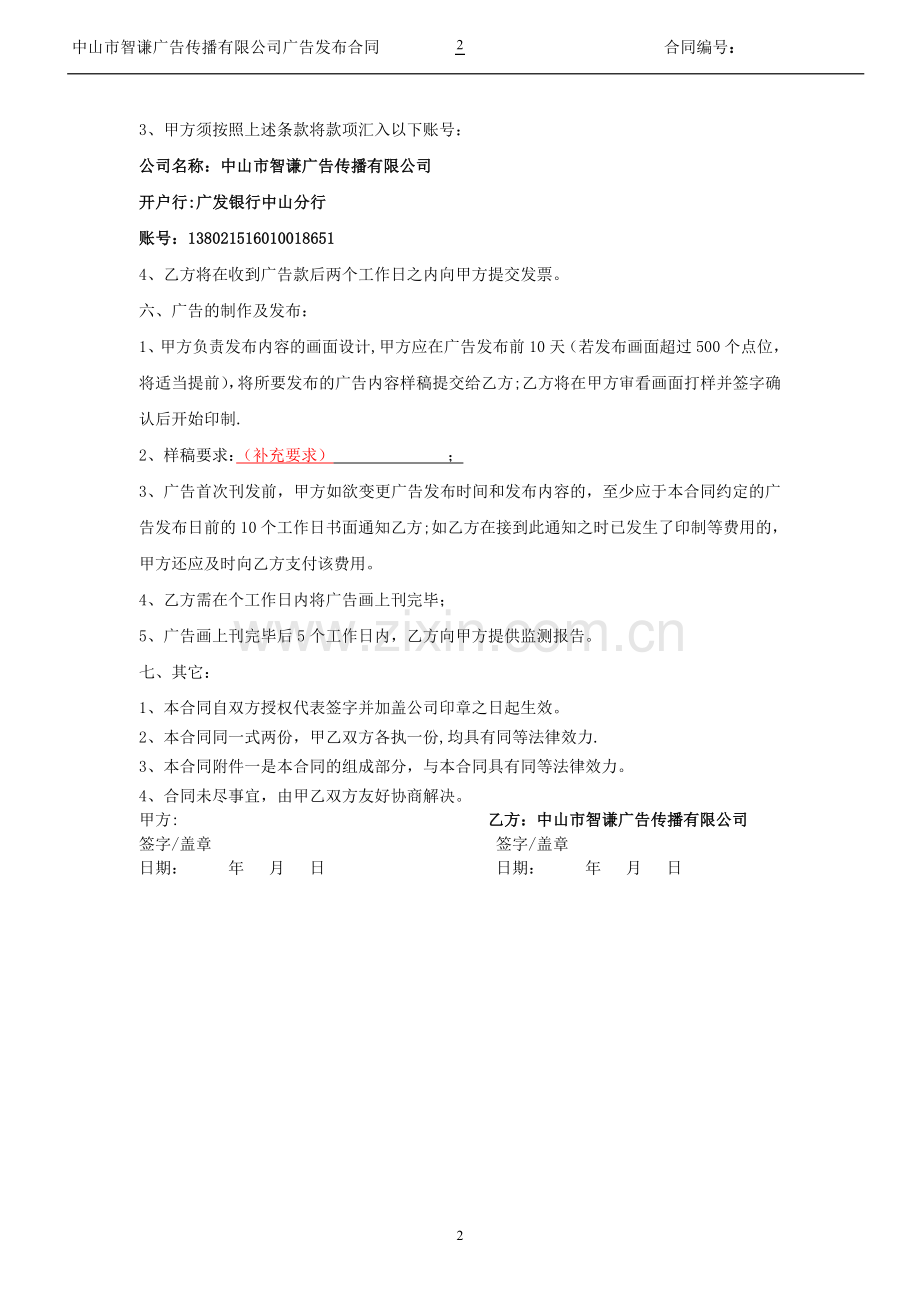 中山市智谦广告传播有限公司广告发布合同 2 合同编号：

3、甲方须按照上述条款将款项汇入以下账号：

公司名称：中山市智谦广告传播有限公司

开户行:广发银行中山分行

账号：138021516010018651

4、乙方将在收到广告款后两个工作日之内向甲方提交发票。

六、广告的制作及发布：

1、甲方负责发布内容的画面设计,甲方应在广告发布前10天（若发布画面超过500个点位，将适当提前），将所要发布的广告内容样稿提交给乙方;乙方将在甲方审看画面打样并签字确认后开始印制.

2、样稿要求：（补充要求）____；

3、广告首次刊发前，甲方如欲变更广告发布时间和发布内容的，至少应于本合同约定的广告发布日前的10个工作日书面通知乙方;如乙方在接到此通知之时已发生了印制等费用的，甲方还应及时向乙方支付该费用。

4、乙方需在个工作日内将广告画上刊完毕；

5、广告画上刊完毕后5个工作日内，乙方向甲方提供监测报告。

七、其它：

1、本合同自双方授权代表签字并加盖公司印章之日起生效。

2、本合同同一式两份，甲乙双方各执一份,均具有同等法律效力.

3、本合同附件一是本合同的组成部分，与本合同具有同等法律效力。

4、合同未尽事宜，由甲乙双方友好协商解决。

甲方:
签字/盖章
日期： 年 月 日

乙方：中山市智谦广告传播有限公司
签字/盖章
日期： 年 月 日

2

www.zixin.com.cn